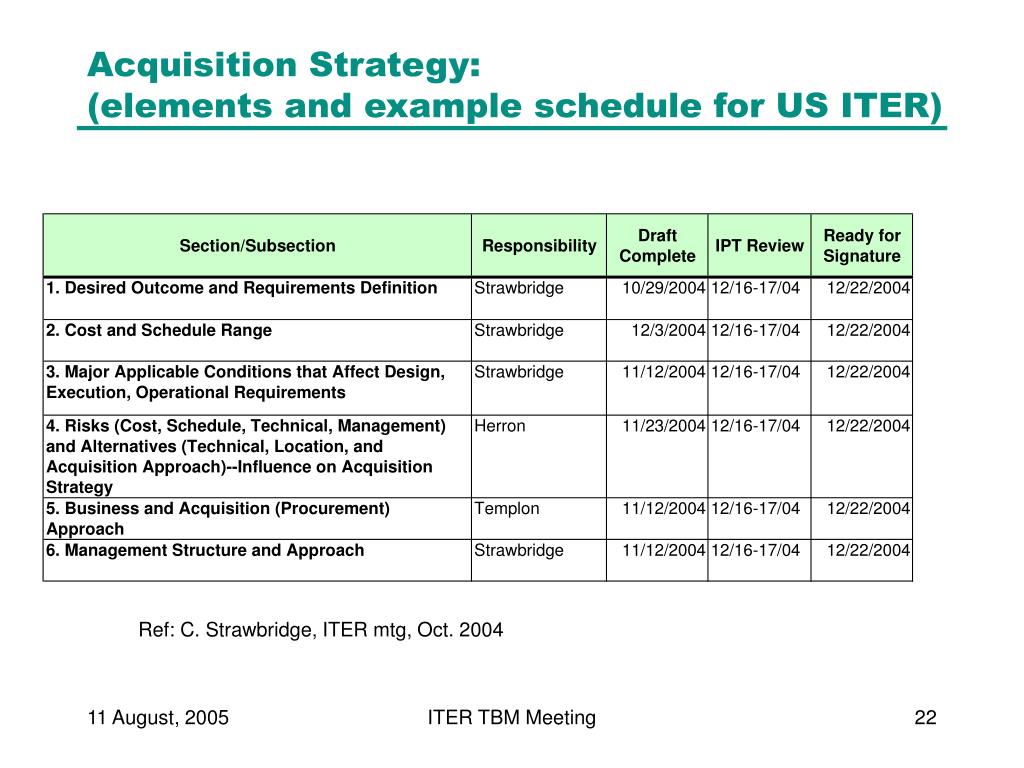 Acquisition Strategy:
(elements and example schedule for US ITER)

| Section/Subsection | Responsibility | Draft Complete | IPT Review | Ready for Signature |
|---|---|---|---|---|
| 1. Desired Outcome and Requirements Definition | Strawbridge | 10/29/2004 | 12/16-17/04 | 12/22/2004 |
| 2. Cost and Schedule Range | Strawbridge | 12/3/2004 | 12/16-17/04 | 12/22/2004 |
| 3. Major Applicable Conditions that Affect Design, Execution, Operational Requirements | Strawbridge | 11/12/2004 | 12/16-17/04 | 12/22/2004 |
| 4. Risks (Cost, Schedule, Technical, Management) and Alternatives (Technical, Location, and Acquisition Approach)--Influence on Acquisition Strategy | Herron | 11/23/2004 | 12/16-17/04 | 12/22/2004 |
| 5. Business and Acquisition (Procurement) Approach | Templon | 11/12/2004 | 12/16-17/04 | 12/22/2004 |
| 6. Management Structure and Approach | Strawbridge | 11/12/2004 | 12/16-17/04 | 12/22/2004 |

Ref: C. Strawbridge, ITER mtg, Oct. 2004

11 August, 2005

ITER TBM Meeting

22